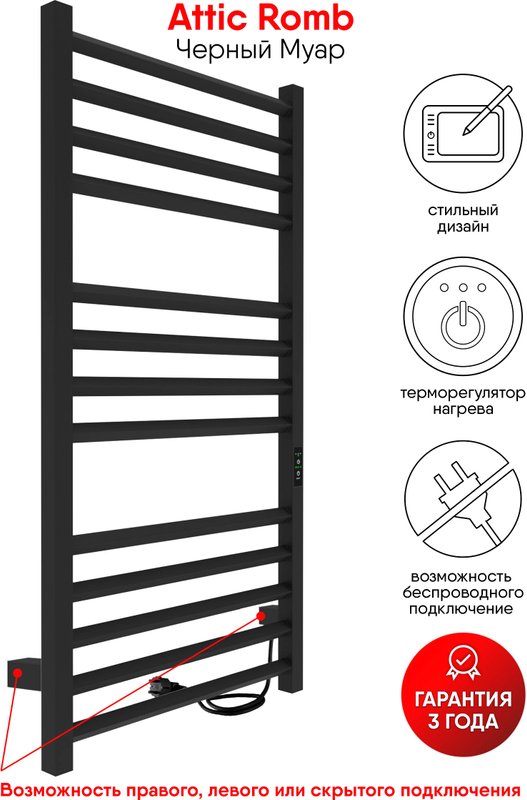 Attic Romb
Черный Муар

стильный
дизайн

терморегулятор
нагрева

возможность
беспроводного
подключение

ГАРАНТИЯ
3 ГОДА

Возможность правого, левого или скрытого подключения